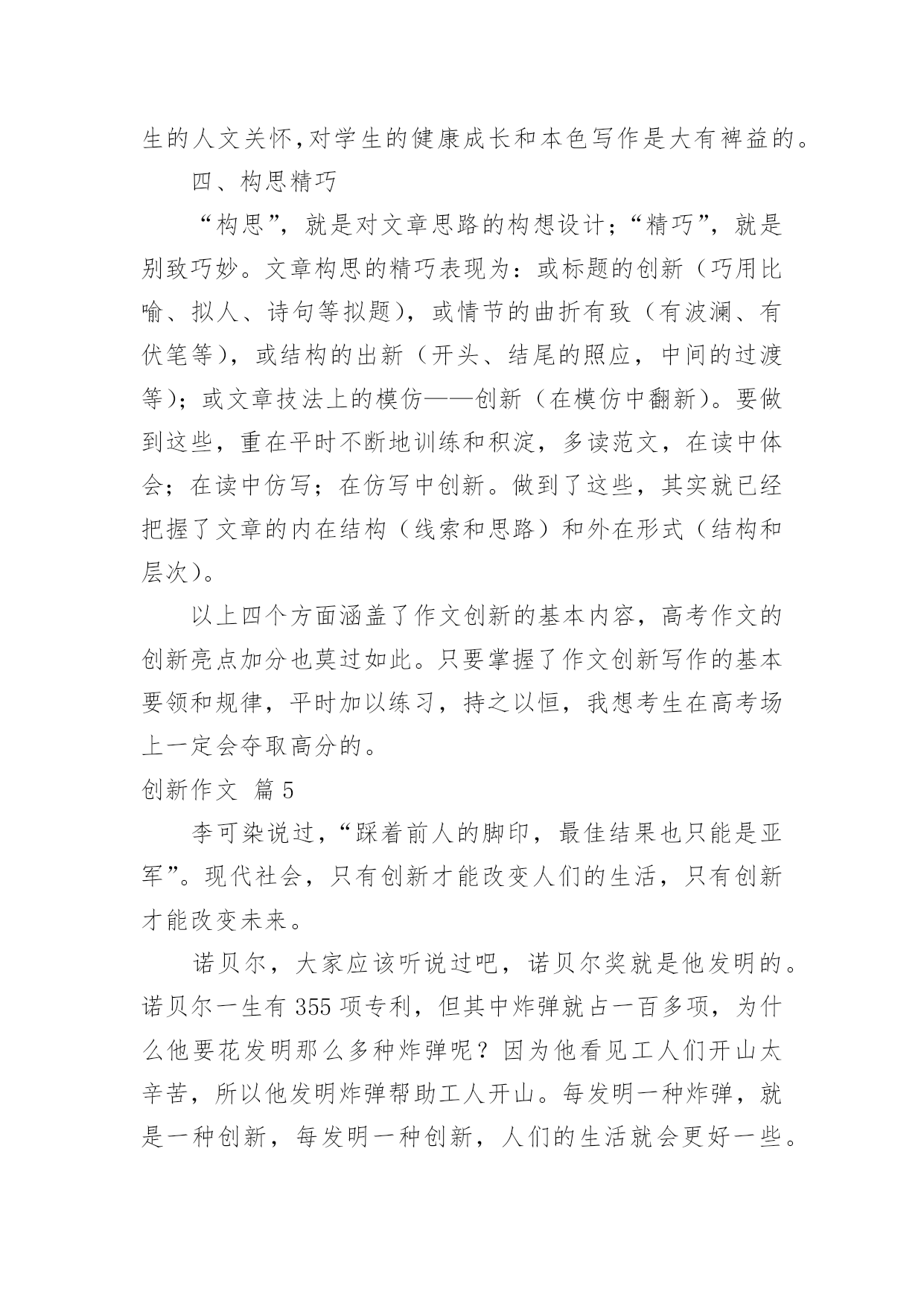 生的人文关怀，对学生的健康成长和本色写作是大有裨益的。

四、构思精巧

“构思”，就是对文章思路的构想设计；“精巧”，就是别致巧妙。文章构思的精巧表现为：或标题的创新（巧用比喻、拟人、诗句等拟题），或情节的曲折有致（有波澜、有伏笔等），或结构的出新（开头、结尾的照应，中间的过渡等）；或文章技法上的模仿——创新（在模仿中翻新）。要做到这些，重在平时不断地训练和积淀，多读范文，在读中体会；在读中仿写；在仿写中创新。做到了这些，其实就已经把握了文章的内在结构（线索和思路）和外在形式（结构和层次）。

以上四个方面涵盖了作文创新的基本内容，高考作文的创新亮点加分也莫过如此。只要掌握了作文创新写作的基本要领和规律，平时加以练习，持之以恒，我想考生在高考场上一定会夺取高分的。

创新作文 篇5

李可染说过，“踩着前人的脚印，最佳结果也只能是亚军”。现代社会，只有创新才能改变人们的生活，只有创新才能改变未来。

诺贝尔，大家应该听说过吧，诺贝尔奖就是他发明的。诺贝尔一生有355项专利，但其中炸弹就占一百多项，为什么他要花发明那么多种炸弹呢？因为他看见工人们开山太辛苦，所以他发明炸弹帮助工人开山。每发明一种炸弹，就是一种创新，每发明一种创新，人们的生活就会更好一些。